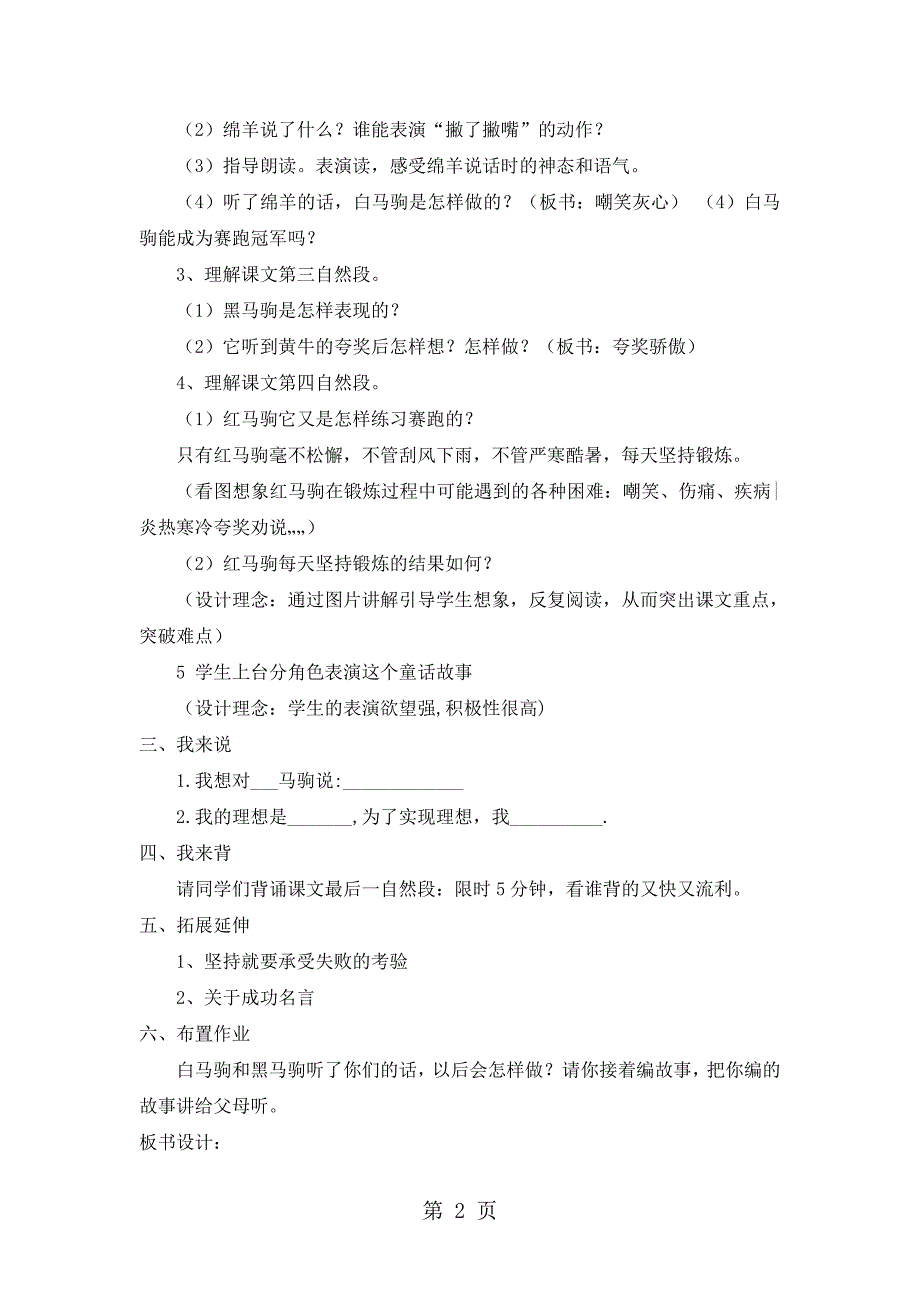 （2）绵羊说了什么？谁能表演“撇了撇嘴”的动作？

（3）指导朗读。表演读，感受绵羊说话时的神态和语气。

（4）听了绵羊的话，白马驹是怎样做的？（板书：嘲笑灰心） （4）白马驹能成为赛跑冠军吗？

3、理解课文第三自然段。

（1）黑马驹是怎样表现的？

（2）它听到黄牛的夸奖后怎样想？怎样做？（板书：夸奖骄傲）

4、理解课文第四自然段。

（1）红马驹它又是怎样练习赛跑的？

只有红马驹毫不松懈，不管刮风下雨，不管严寒酷暑，每天坚持锻炼。

（看图想象红马驹在锻炼过程中可能遇到的各种困难：嘲笑、伤痛、疾病炎热寒冷夸奖劝说„„）

（2）红马驹每天坚持锻炼的结果如何？

（设计理念：通过图片讲解引导学生想象，反复阅读，从而突出课文重点，突破难点）

5 学生上台分角色表演这个童话故事

（设计理念：学生的表演欲望强,积极性很高）

三、我来说

1.我想对___马驹说:_____________

2.我的理想是_______,为了实现理想，我__________.

四、我来背

请同学们背诵课文最后一自然段：限时 5 分钟，看谁背的又快又流利。

五、拓展延伸

1、坚持就要承受失败的考验

2、关于成功名言

六、布置作业

白马驹和黑马驹听了你们的话，以后会怎样做？请你接着编故事，把你编的故事讲给父母听。

板书设计：

第 2 页